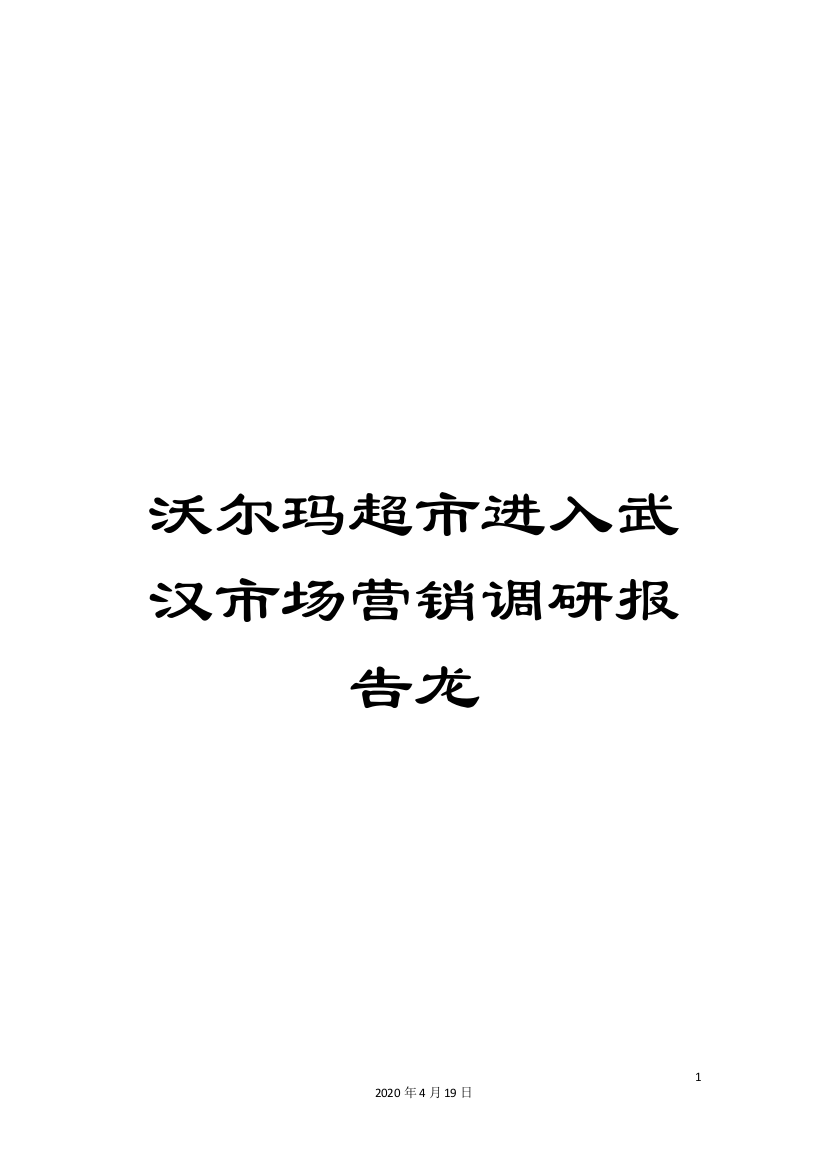 沃尔玛超市进入武汉市场营销调研报告龙

1

2020年4月19日